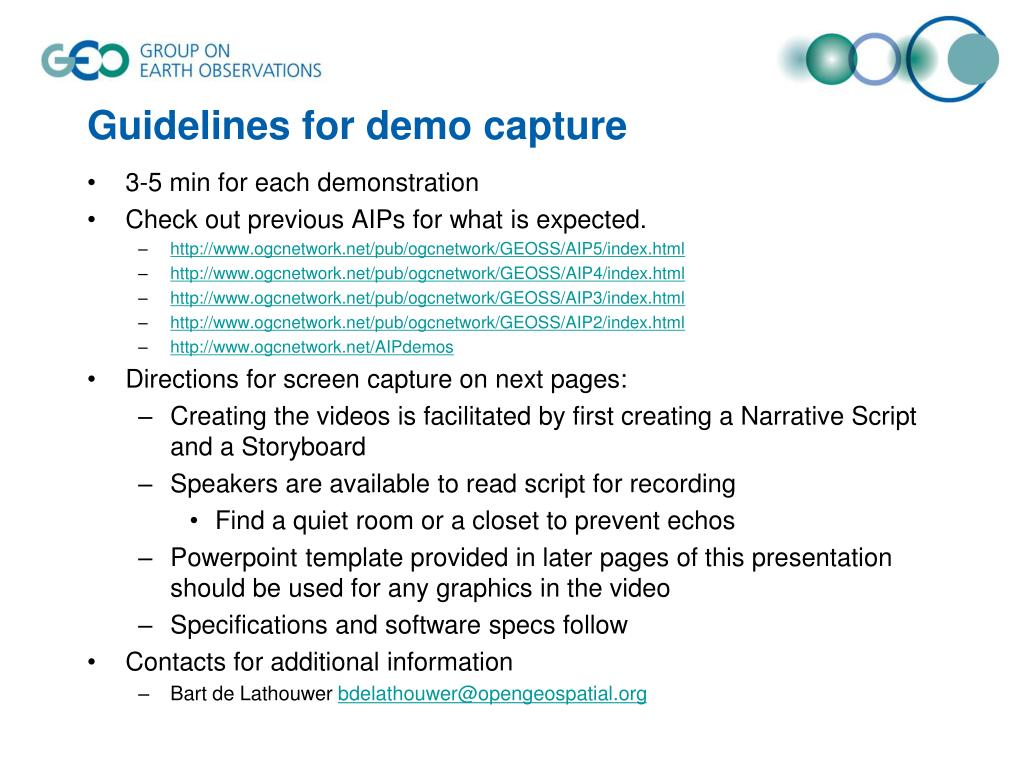 GEO GROUP ON EARTH OBSERVATIONS

Guidelines for demo capture

• 3-5 min for each demonstration
• Check out previous AIPs for what is expected.
– http://www.ogcnetwork.net/pub/ogcnetwork/GEOSS/AIP5/index.html
– http://www.ogcnetwork.net/pub/ogcnetwork/GEOSS/AIP4/index.html
– http://www.ogcnetwork.net/pub/ogcnetwork/GEOSS/AIP3/index.html
– http://www.ogcnetwork.net/pub/ogcnetwork/GEOSS/AIP2/index.html
– http://www.ogcnetwork.net/AIPdemos
• Directions for screen capture on next pages:
– Creating the videos is facilitated by first creating a Narrative Script and a Storyboard
– Speakers are available to read script for recording
• Find a quiet room or a closet to prevent echos
– Powerpoint template provided in later pages of this presentation should be used for any graphics in the video
– Specifications and software specs follow
• Contacts for additional information
– Bart de Lathouwer bdelathouwer@opengeospatial.org